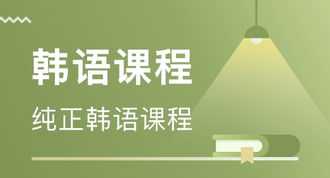 韩语课程

纯正韩语课程